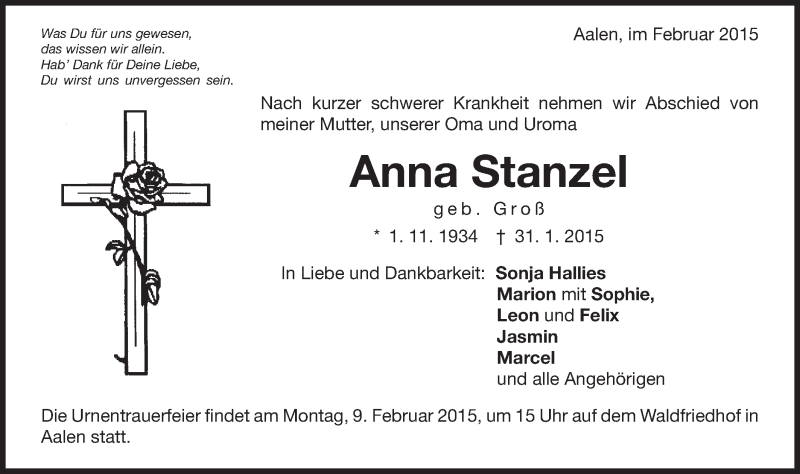 Was Du für uns gewesen,
das wissen wir allein.
Hab' Dank für Deine Liebe,
Du wirst uns unvergessen sein.

Aalen, im Februar 2015

Nach kurzer schwerer Krankheit nehmen wir Abschied von meiner Mutter, unserer Oma und Uroma

Anna Stanzel

geb. Groß

* 1. 11. 1934 † 31. 1. 2015

In Liebe und Dankbarkeit: Sonja Hallies
Marion mit Sophie,
Leon und Felix
Jasmin
Marcel
und alle Angehörigen

Die Urnentrauerfeier findet am Montag, 9. Februar 2015, um 15 Uhr auf dem Waldfriedhof in Aalen statt.